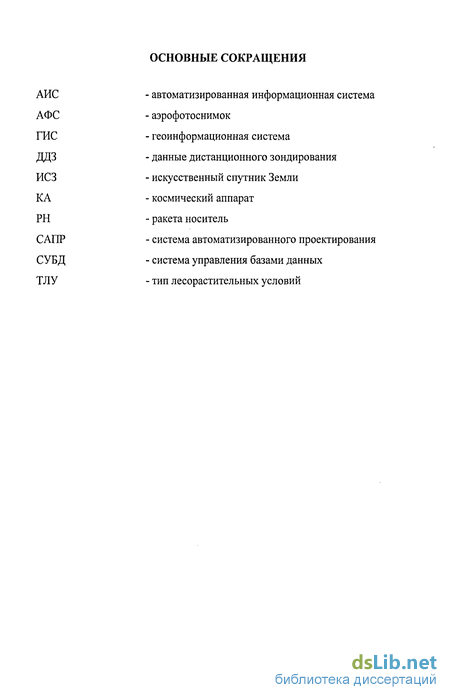 ОСНОВНЫЕ СОКРАЩЕНИЯ

АИС - автоматизированная информационная система
АФС - аэрофотоснимок
ГИС - геоинформационная система
ДДЗ - данные дистанционного зондирования
ИСЗ - искусственный спутник Земли
КА - космический аппарат
РН - ракета носитель
САПР - система автоматизированного проектирования
СУБД - система управления базами данных
ТЛУ - тип лесорастительных условий

dsLib.net
библиотека диссертаций